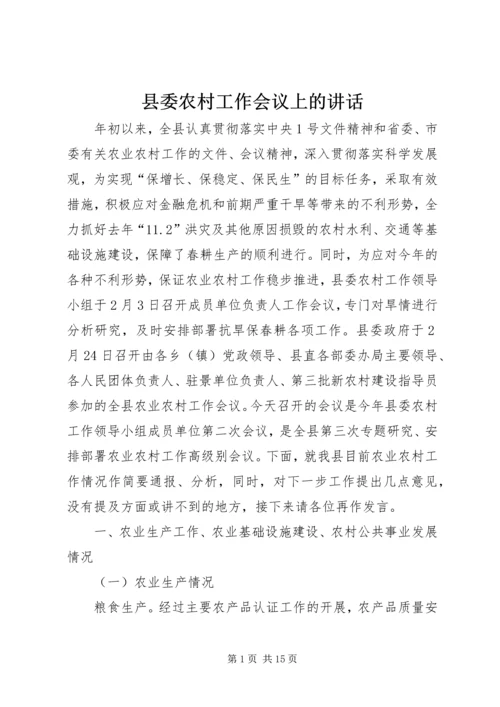 县委农村工作会议上的讲话

年初以来，全县认真贯彻落实中央1号文件精神和省委、市委有关农业农村工作的文件、会议精神，深入贯彻落实科学发展观，为实现“保增长、保稳定、保民生”的目标任务，采取有效措施，积极应对金融危机和前期严重干旱等带来的不利形势，全力抓好去年“11.2”洪灾及其他原因损毁的农村水利、交通等基础设施建设，保障了春耕生产的顺利进行。同时，为应对今年的各种不利形势，保证农业农村工作稳步推进，县委农村工作领导小组于2月3日召开成员单位负责人工作会议，专门对旱情进行分析研究，及时安排部署抗旱保春耕各项工作。县委政府于2月24日召开由各乡（镇）党政领导、县直各部委办局主要领导、各人民团体负责人、驻景单位负责人、第三批新农村建设指导员参加的全县农业农村工作会议。今天召开的会议是今年县委农村工作领导小组成员单位第二次会议，是全县第三次专题研究、安排部署农业农村工作高级别会议。下面，就我县目前农业农村工作情况作简要通报、分析，同时，对下一步工作提出几点意见，没有提及方面或讲不到的地方，接下来请各位再作发言。

一、农业生产工作、农业基础设施建设、农村公共事业发展情况

（一）农业生产情况

粮食生产。经过主要农产品认证工作的开展，农产品质量安

第1页 共15页